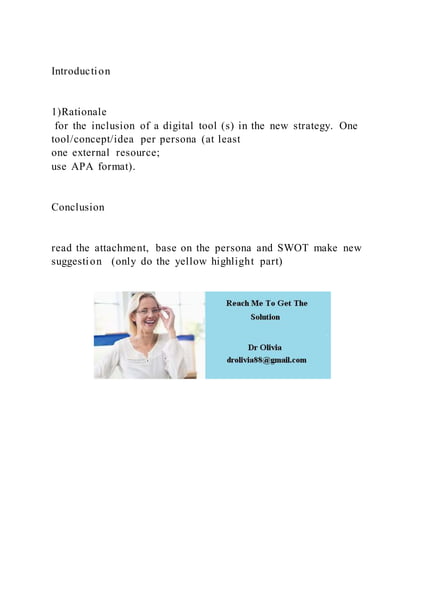 Introduction

1)Rationale
for the inclusion of a digital tool (s) in the new strategy. One tool/concept/idea per persona (at least one external resource; use APA format).

Conclusion

read the attachment, base on the persona and SWOT make new suggestion (only do the yellow highlight part)

Reach Me To Get The Solution

Dr Olivia
drolivia88@gmail.com